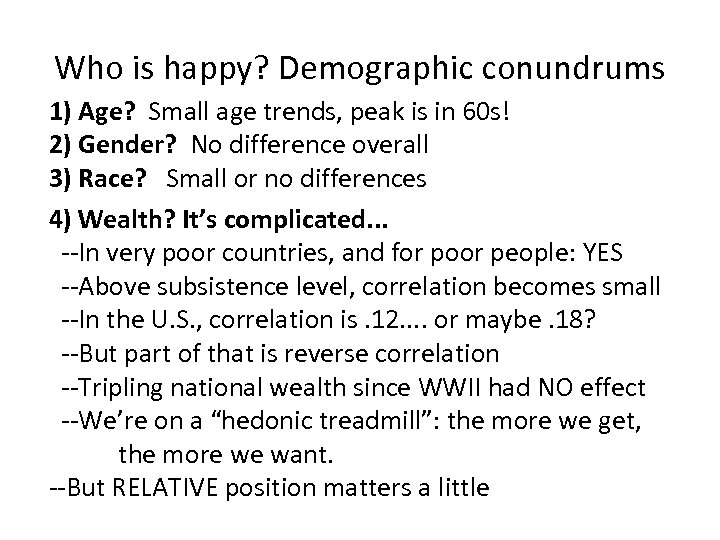 Who is happy? Demographic conundrums

1) Age? Small age trends, peak is in 60s!
2) Gender? No difference overall
3) Race? Small or no differences

4) Wealth? It's complicated...
--In very poor countries, and for poor people: YES
--Above subsistence level, correlation becomes small
--In the U.S., correlation is .12.... or maybe .18?
--But part of that is reverse correlation
--Tripling national wealth since WWII had NO effect
--We're on a "hedonic treadmill": the more we get, the more we want.
--But RELATIVE position matters a little